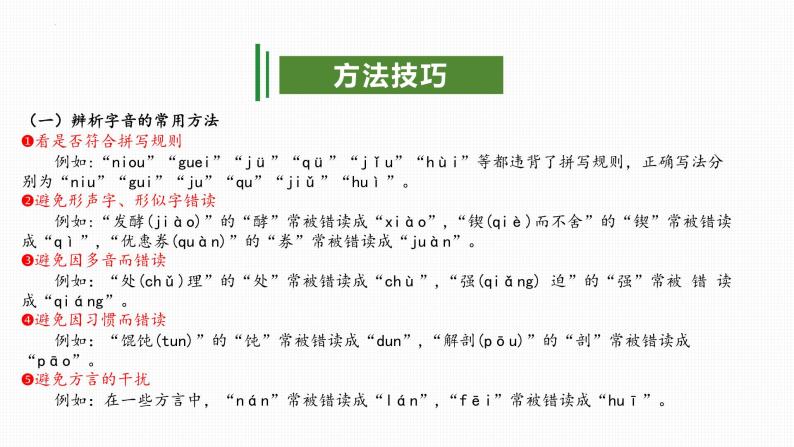 方法技巧

（一）辨析字音的常用方法

❶看是否符合拼写规则

例如:“niou”“guei”“jü”“qü”“jǐu”“hùi”等都违背了拼写规则，正确写法分别为“niu”“gui”“ju”“qu”“jiǔ”“huì”。

❷避免形声字、形似字错读

例如:“发酵(jiào)”的“酵”常被错读成“xiào”,“锲(qiè)而不舍”的“锲”常被错读成“qì”,“优惠券(quàn)”的“券”常被错读成“juàn”。

❸避免因多音而错读

例如：“处(chǔ)理”的“处”常被错读成“chù”,“强(qiǎng) 迫”的“强”常被 错 读成“qiáng”。

❹避免因习惯而错读

例如：“馄饨(tun)”的“饨”常被错读成“dun”,“解剖(pōu)”的“剖”常被错读成“pāo”。

❺避免方言的干扰

例如：在一些方言中，“nán”常被错读成“lán”,“fēi”常被错读成“huī”。